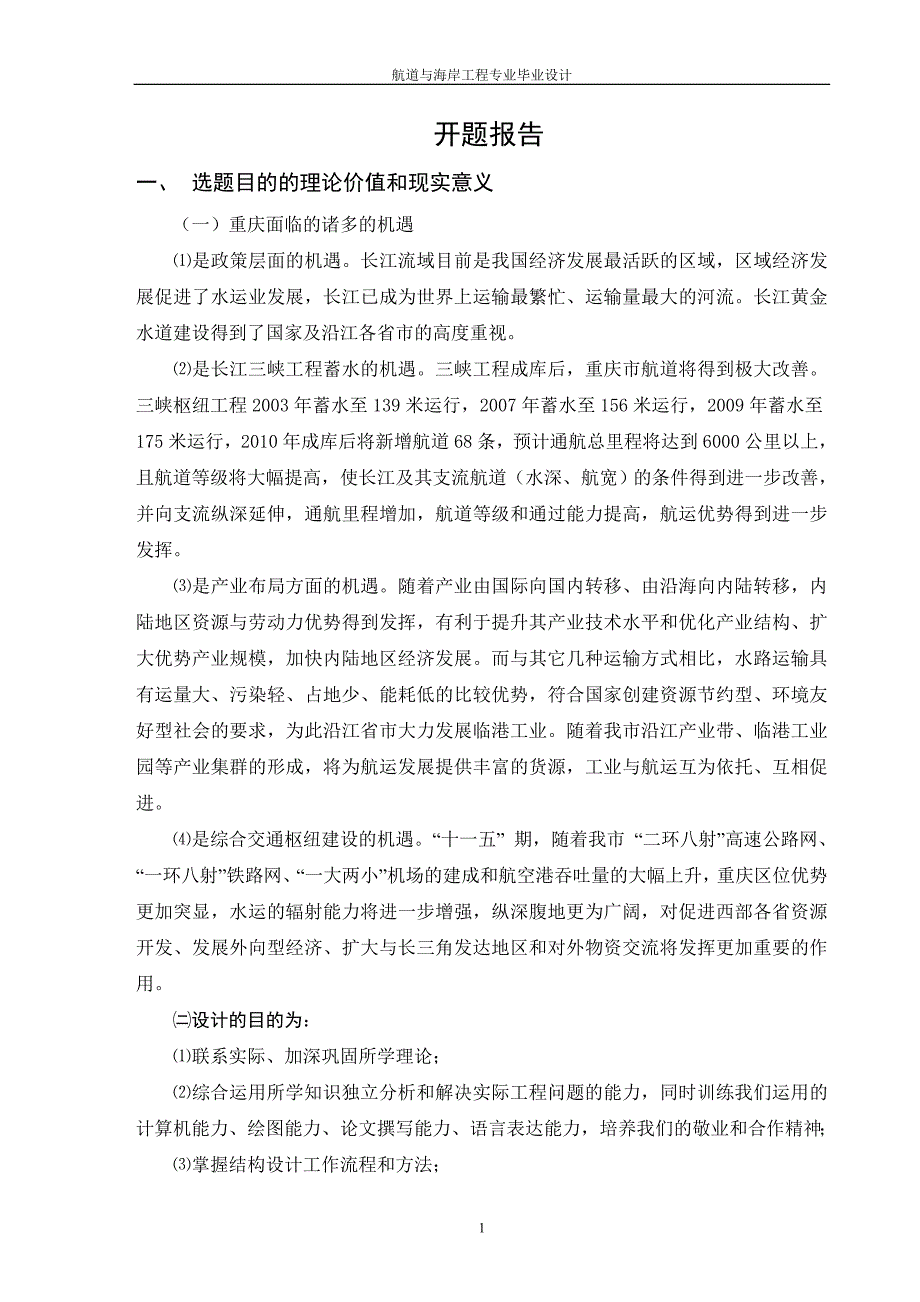 航道与海岸工程专业毕业设计

开题报告

一、 选题目的的理论价值和现实意义

（一）重庆面临的诸多的机遇

⑴是政策层面的机遇。长江流域目前是我国经济发展最活跃的区域，区域经济发展促进了水运业发展，长江已成为世界上运输最繁忙、运输量最大的河流。长江黄金水道建设得到了国家及沿江各省市的高度重视。

⑵是长江三峡工程蓄水的机遇。三峡工程成库后，重庆市航道将得到极大改善。三峡枢纽工程 2003 年蓄水至 139 米运行，2007 年蓄水至 156 米运行，2009 年蓄水至 175 米运行，2010 年成库后将新增航道 68 条，预计通航总里程将达到 6000 公里以上，且航道等级将大幅提高，使长江及其支流航道（水深、航宽）的条件得到进一步改善，并向支流纵深延伸，通航里程增加，航道等级和通过能力提高，航运优势得到进一步发挥。

⑶是产业布局方面的机遇。随着产业由国际向国内转移、由沿海向内陆转移，内陆地区资源与劳动力优势得到发挥，有利于提升其产业技术水平和优化产业结构、扩大优势产业规模，加快内陆地区经济发展。而与其它几种运输方式相比，水路运输具有运量大、污染轻、占地少、能耗低的比较优势，符合国家创建资源节约型、环境友好型社会的要求，为此沿江省市大力发展临港工业。随着我市沿江产业带、临港工业园等产业集群的形成，将为航运发展提供丰富的货源，工业与航运互为依托、互相促进。

⑷是综合交通枢纽建设的机遇。“十一五” 期，随着我市 “二环八射”高速公路网、“一环八射”铁路网、“一大两小”机场的建成和航空港吞吐量的大幅上升，重庆区位优势更加突显，水运的辐射能力将进一步增强，纵深腹地更为广阔，对促进西部各省资源开发、发展外向型经济、扩大与长三角发达地区和对外物资交流将发挥更加重要的作用。

㈡设计的目的为：

⑴联系实际、加深巩固所学理论；

⑵综合运用所学知识独立分析和解决实际工程问题的能力，同时训练我们运用的计算机能力、绘图能力、论文撰写能力、语言表达能力，培养我们的敬业和合作精神；

⑶掌握结构设计工作流程和方法；

1